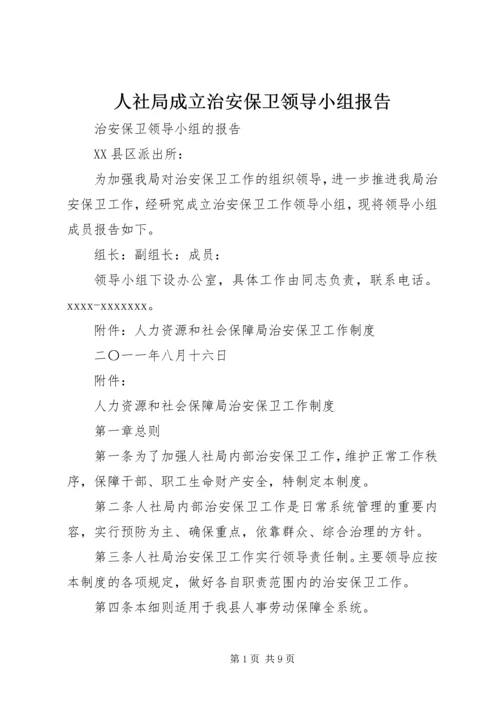 人社局成立治安保卫领导小组报告

治安保卫领导小组的报告

XX 县区派出所：

为加强我局对治安保卫工作的组织领导，进一步推进我局治安保卫工作，经研究成立治安保卫工作领导小组，现将领导小组成员报告如下。

组长：副组长：成员：

领导小组下设办公室，具体工作由同志负责，联系电话。xxxx-xxxxxxx。

附件：人力资源和社会保障局治安保卫工作制度

二〇一一年八月十六日

附件：

人力资源和社会保障局治安保卫工作制度

第一章总则

第一条为了加强人社局内部治安保卫工作，维护正常工作秩序，保障干部、职工生命财产安全，特制定本制度。

第二条人社局内部治安保卫工作是日常系统管理的重要内容，实行预防为主、确保重点，依靠群众、综合治理的方针。

第三条人社局治安保卫工作实行领导责任制。主要领导应按本制度的各项规定，做好各自职责范围内的治安保卫工作。

第四条本细则适用于我县人事劳动保障全系统。

第 1 页 共 9 页